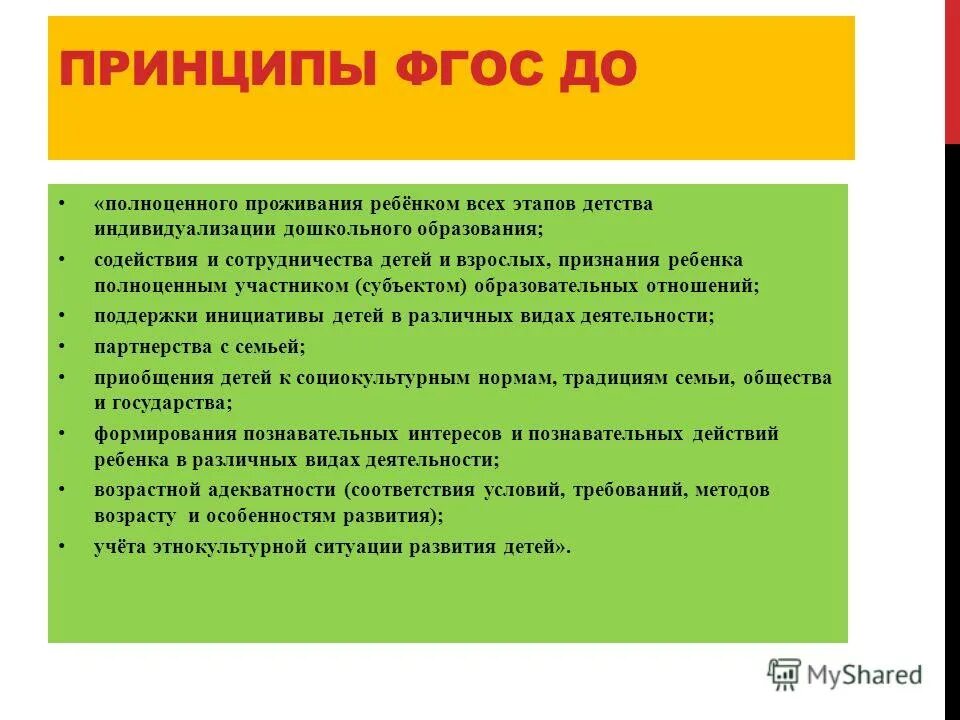 ПРИНЦИПЫ ФГОС ДО

• «полноценного проживания ребёнком всех этапов детства индивидуализации дошкольного образования;
• содействия и сотрудничества детей и взрослых, признания ребенка полноценным участником (субъектом) образовательных отношений;
• поддержки инициативы детей в различных видах деятельности;
• партнерства с семьей;
• приобщения детей к социокультурным нормам, традициям семьи, общества и государства;
• формирования познавательных интересов и познавательных действий ребенка в различных видах деятельности;
• возрастной адекватности (соответствия условий, требований, методов возрасту и особенностям развития);
• учёта этнокультурной ситуации развития детей».

MyShared